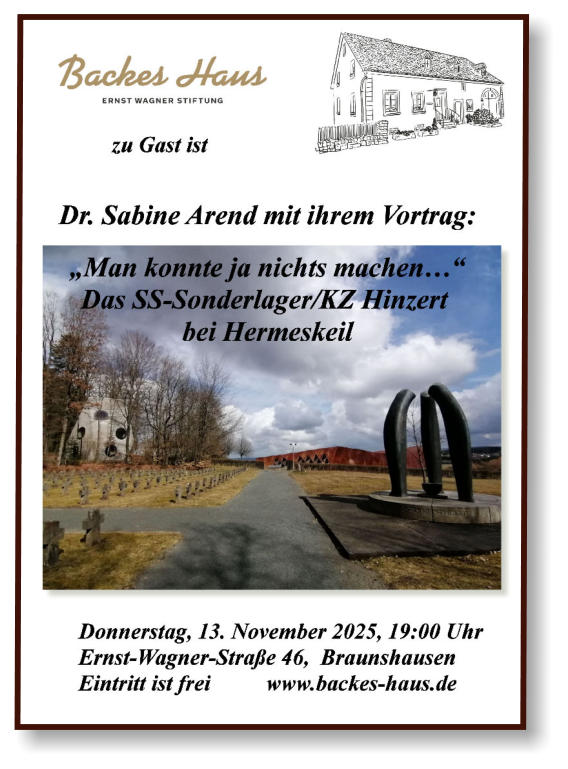 Backes Haus
ERNST WAGNER STIFTUNG

zu Gast ist

Dr. Sabine Arend mit ihrem Vortrag:

„Man konnte ja nichts machen…“
Das SS-Sonderlager/KZ Hinzert
bei Hermeskeil

Donnerstag, 13. November 2025, 19:00 Uhr
Ernst-Wagner-Straße 46, Braunshausen
Eintritt ist frei www.backes-haus.de